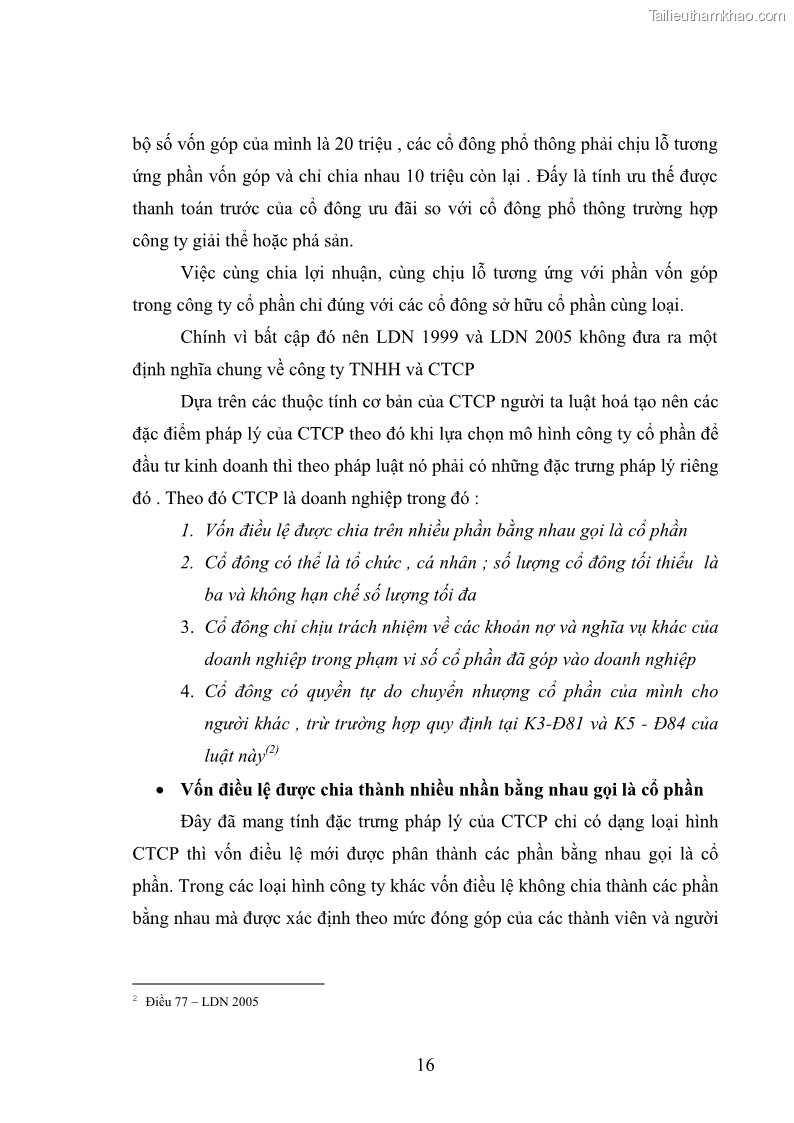 Tailieuthamkhao.com

bộ số vốn góp của mình là 20 triệu , các cổ đông phổ thông phải chịu lỗ tương ứng phần vốn góp và chỉ chia nhau 10 triệu còn lại . Đấy là tính ưu thế được thanh toán trước của cổ đông ưu đãi so với cổ đông phổ thông trường hợp công ty giải thể hoặc phá sản.

Việc cùng chia lợi nhuận, cùng chịu lỗ tương ứng với phần vốn góp trong công ty cổ phần chỉ đúng với các cổ đông sở hữu cổ phần cùng loại.

Chính vì bất cập đó nên LDN 1999 và LDN 2005 không đưa ra một định nghĩa chung về công ty TNHH và CTCP

Dựa trên các thuộc tính cơ bản của CTCP người ta luật hoá tạo nên các đặc điểm pháp lý của CTCP theo đó khi lựa chọn mô hình công ty cổ phần để đầu tư kinh doanh thì theo pháp luật nó phải có những đặc trưng pháp lý riêng đó . Theo đó CTCP là doanh nghiệp trong đó :

1. Vốn điều lệ được chia trên nhiều phần bằng nhau gọi là cổ phần
2. Cổ đông có thể là tổ chức , cá nhân ; số lượng cổ đông tối thiểu là ba và không hạn chế số lượng tối đa
3. Cổ đông chỉ chịu trách nhiệm về các khoản nợ và nghĩa vụ khác của doanh nghiệp trong phạm vi số cổ phần đã góp vào doanh nghiệp
4. Cổ đông có quyền tự do chuyển nhượng cổ phần của mình cho người khác , trừ trường hợp quy định tại K3-Đ81 và K5 - Đ84 của luật này$^{(2)}$

• Vốn điều lệ được chia thành nhiều nhần bằng nhau gọi là cổ phần

Đây đã mang tính đặc trưng pháp lý của CTCP chỉ có dạng loại hình CTCP thì vốn điều lệ mới được phân thành các phần bằng nhau gọi là cổ phần. Trong các loại hình công ty khác vốn điều lệ không chia thành các phần bằng nhau mà được xác định theo mức đóng góp của các thành viên và người

$^{2}$ Điều 77 – LDN 2005

16